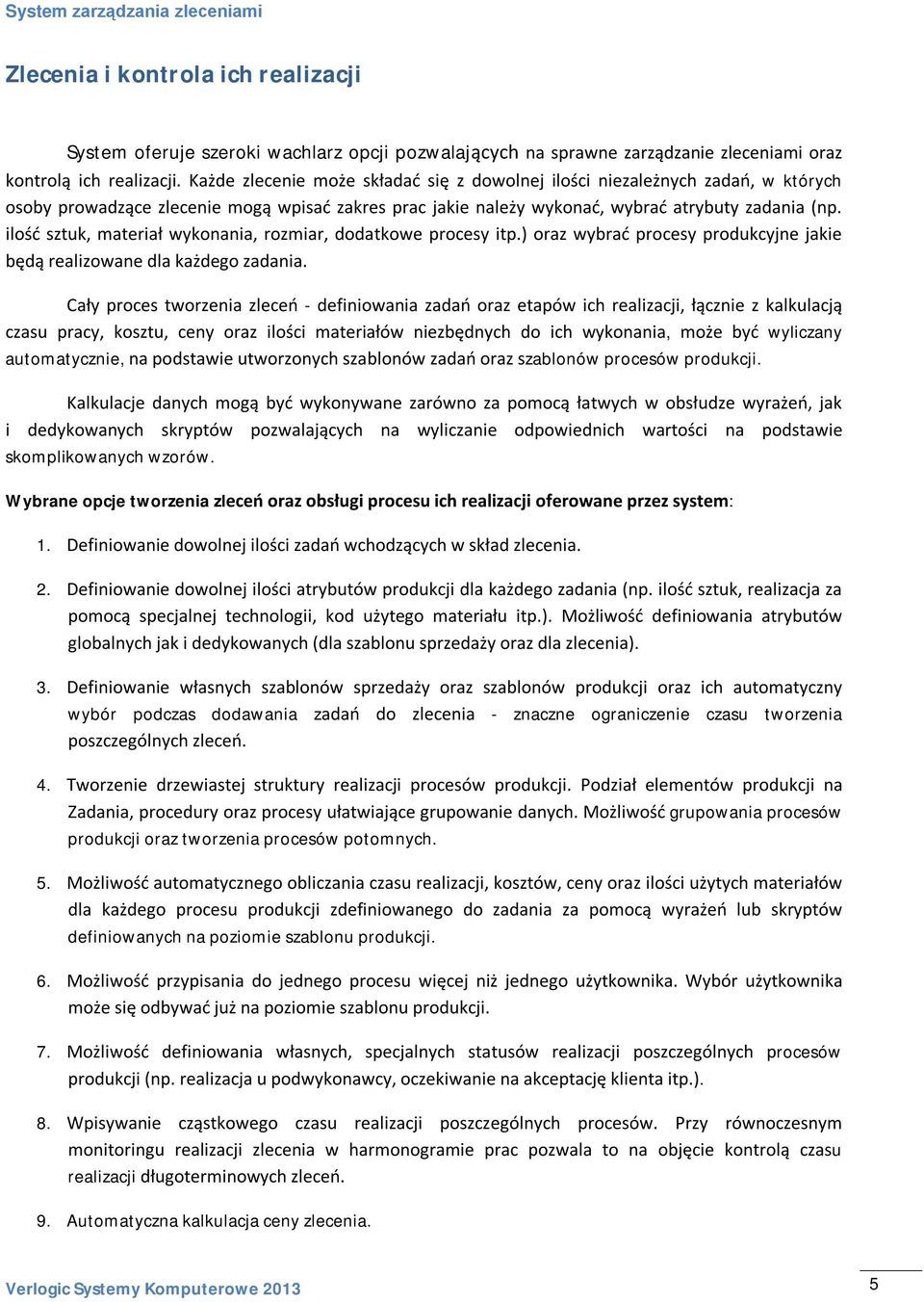 System zarządzania zleceniami

Zlecenia i kontrola ich realizacji

System oferuje szeroki wachlarz opcji pozwalających na sprawne zarządzanie zleceniami oraz kontrolą ich realizacji. Każde zlecenie może składać się z dowolnej ilości niezależnych zadań, w których osoby prowadzące zlecenie mogą wpisać zakres prac jakie należy wykonać, wybrać atrybuty zadania (np. ilość sztuk, materiał wykonania, rozmiar, dodatkowe procesy itp.) oraz wybrać procesy produkcyjne jakie będą realizowane dla każdego zadania.

Cały proces tworzenia zleceń - definiowania zadań oraz etapów ich realizacji, łącznie z kalkulacją czasu pracy, kosztu, ceny oraz ilości materiałów niezbędnych do ich wykonania, może być wyliczany automatycznie, na podstawie utworzonych szablonów zadań oraz szablonów procesów produkcji.

Kalkulacje danych mogą być wykonywane zarówno za pomocą łatwych w obsłudze wyrażeń, jak i dedykowanych skryptów pozwalających na wyliczanie odpowiednich wartości na podstawie skomplikowanych wzorów.

Wybrane opcje tworzenia zleceń oraz obsługi procesu ich realizacji oferowane przez system:

1. Definiowanie dowolnej ilości zadań wchodzących w skład zlecenia.

2. Definiowanie dowolnej ilości atrybutów produkcji dla każdego zadania (np. ilość sztuk, realizacja za pomocą specjalnej technologii, kod użytego materiału itp.). Możliwość definiowania atrybutów globalnych jak i dedykowanych (dla szablonu sprzedaży oraz dla zlecenia).

3. Definiowanie własnych szablonów sprzedaży oraz szablonów produkcji oraz ich automatyczny wybór podczas dodawania zadań do zlecenia - znaczne ograniczenie czasu tworzenia poszczególnych zleceń.

4. Tworzenie drzewiastej struktury realizacji procesów produkcji. Podział elementów produkcji na Zadania, procedury oraz procesy ułatwiające grupowanie danych. Możliwość grupowania procesów produkcji oraz tworzenia procesów potomnych.

5. Możliwość automatycznego obliczania czasu realizacji, kosztów, ceny oraz ilości użytych materiałów dla każdego procesu produkcji zdefiniowanego do zadania za pomocą wyrażeń lub skryptów definiowanych na poziomie szablonu produkcji.

6. Możliwość przypisania do jednego procesu więcej niż jednego użytkownika. Wybór użytkownika może się odbywać już na poziomie szablonu produkcji.

7. Możliwość definiowania własnych, specjalnych statusów realizacji poszczególnych procesów produkcji (np. realizacja u podwykonawcy, oczekiwanie na akceptację klienta itp.).

8. Wpisywanie cząstkowego czasu realizacji poszczególnych procesów. Przy równoczesnym monitoringu realizacji zlecenia w harmonogramie prac pozwala to na objęcie kontrolą czasu realizacji długoterminowych zleceń.

9. Automatyczna kalkulacja ceny zlecenia.

Verlogic Systemy Komputerowe 2013

5